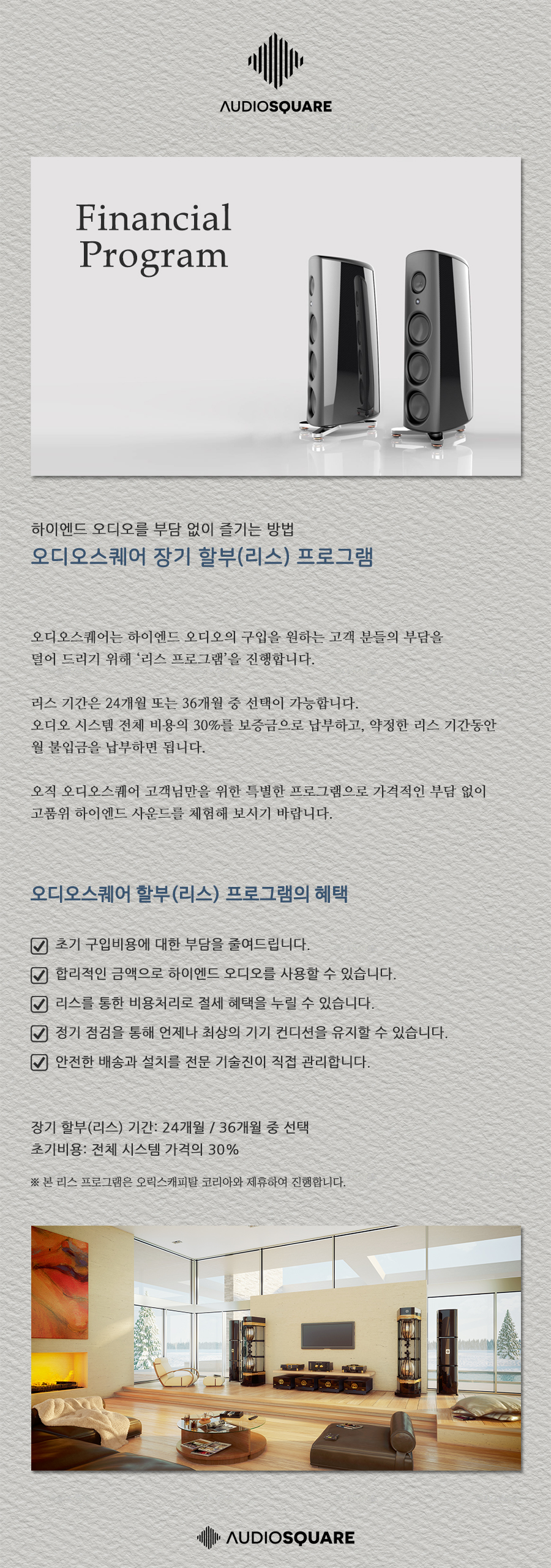 AUDIOSQUARE

Financial Program

하이엔드 오디오를 부담 없이 즐기는 방법
오디오스퀘어 장기 할부(리스) 프로그램

오디오스퀘어는 하이엔드 오디오의 구입을 원하는 고객 분들의 부담을 덜어 드리기 위해 '리스 프로그램'을 진행합니다.

리스 기간은 24개월 또는 36개월 중 선택이 가능합니다.
오디오 시스템 전체 비용의 30%를 보증금으로 납부하고, 약정한 리스 기간동안 월 불입금을 납부하면 됩니다.

오직 오디오스퀘어 고객님만을 위한 특별한 프로그램으로 가격적인 부담 없이 고품위 하이엔드 사운드를 체험해 보시기 바랍니다.

오디오스퀘어 할부(리스) 프로그램의 혜택

초기 구입비용에 대한 부담을 줄여드립니다.
합리적인 금액으로 하이엔드 오디오를 사용할 수 있습니다.
리스를 통한 비용처리로 절세 혜택을 누릴 수 있습니다.
정기 점검을 통해 언제나 최상의 기기 컨디션을 유지할 수 있습니다.
안전한 배송과 설치를 전문 기술진이 직접 관리합니다.

장기 할부(리스) 기간: 24개월 / 36개월 중 선택
초기비용: 전체 시스템 가격의 30%

※ 본 리스 프로그램은 오릭스캐피탈 코리아와 제휴하여 진행합니다.

AUDIOSQUARE